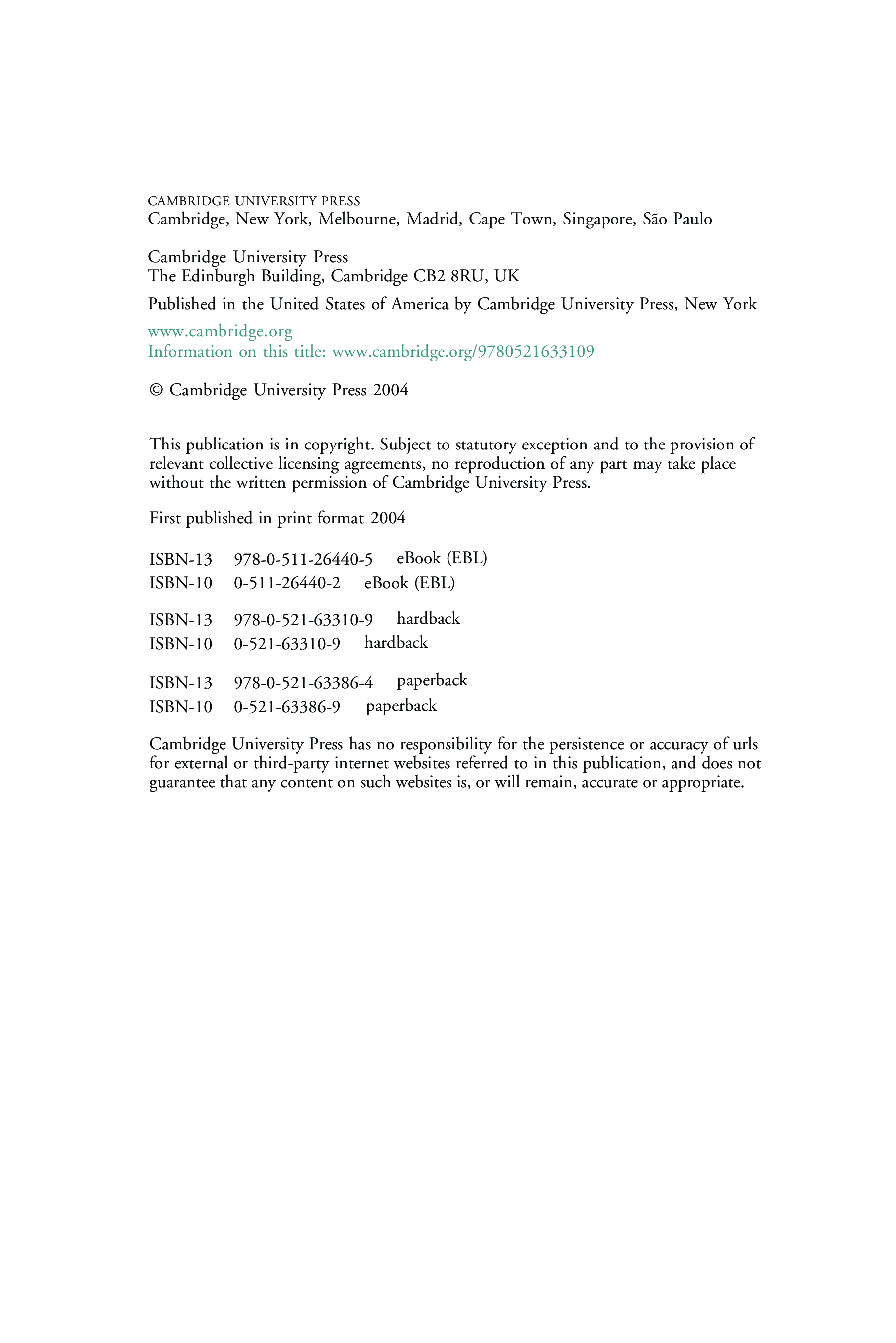 CAMBRIDGE UNIVERSITY PRESS
Cambridge, New York, Melbourne, Madrid, Cape Town, Singapore, São Paulo

Cambridge University Press
The Edinburgh Building, Cambridge CB2 8RU, UK

Published in the United States of America by Cambridge University Press, New York

www.cambridge.org
Information on this title: www.cambridge.org/9780521633109

© Cambridge University Press 2004

This publication is in copyright. Subject to statutory exception and to the provision of relevant collective licensing agreements, no reproduction of any part may take place without the written permission of Cambridge University Press.

First published in print format 2004

ISBN-13 978-0-511-26440-5 eBook (EBL)
ISBN-10 0-511-26440-2 eBook (EBL)

ISBN-13 978-0-521-63310-9 hardback
ISBN-10 0-521-63310-9 hardback

ISBN-13 978-0-521-63386-4 paperback
ISBN-10 0-521-63386-9 paperback

Cambridge University Press has no responsibility for the persistence or accuracy of urls for external or third-party internet websites referred to in this publication, and does not guarantee that any content on such websites is, or will remain, accurate or appropriate.